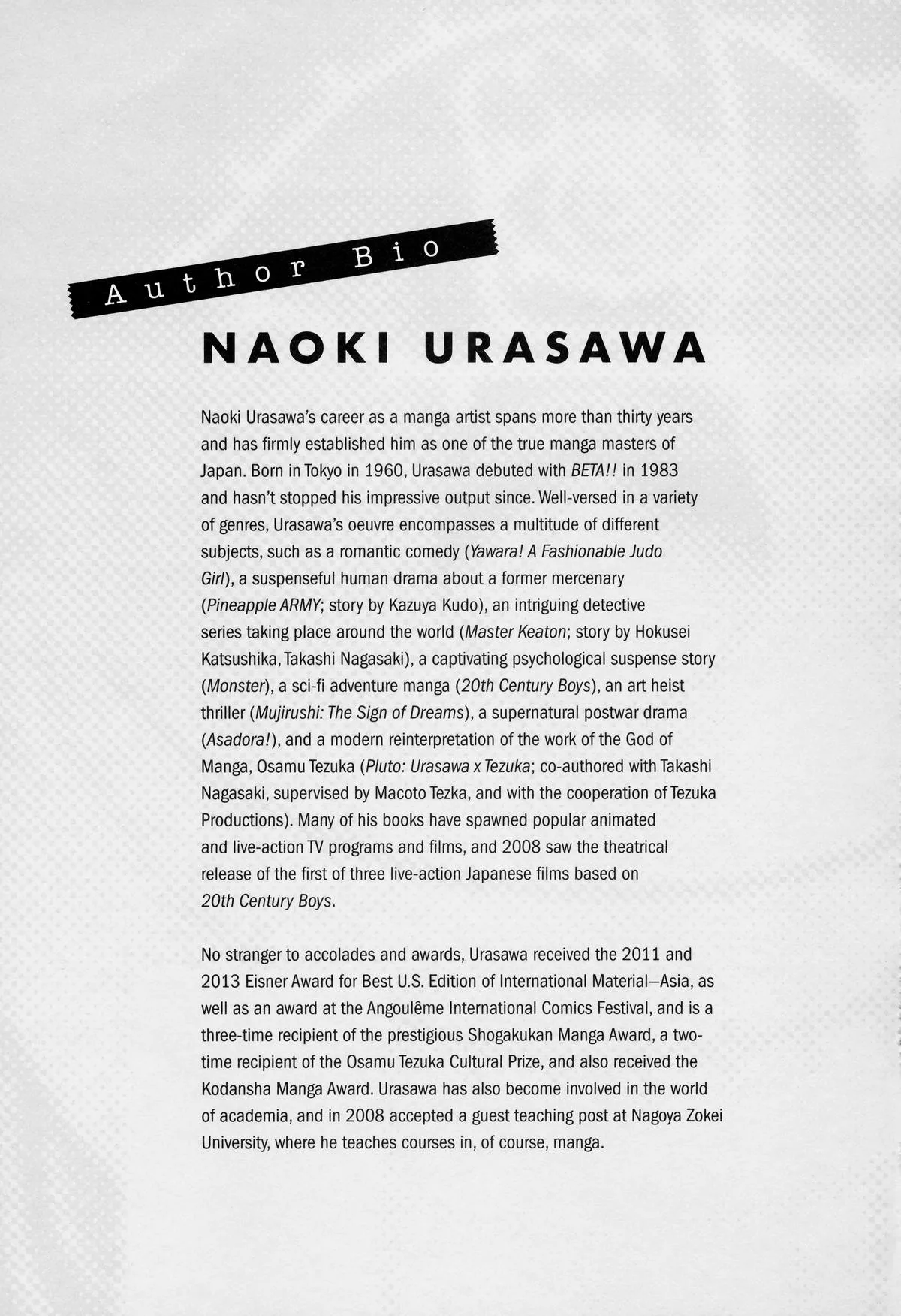 Author Bio

NAOKI URASAWA

Naoki Urasawa's career as a manga artist spans more than thirty years and has firmly established him as one of the true manga masters of Japan. Born in Tokyo in 1960, Urasawa debuted with BETA!! in 1983 and hasn't stopped his impressive output since. Well-versed in a variety of genres, Urasawa's oeuvre encompasses a multitude of different subjects, such as a romantic comedy (Yawara! A Fashionable Judo Girl), a suspenseful human drama about a former mercenary (Pineapple ARMY; story by Kazuya Kudo), an intriguing detective series taking place around the world (Master Keaton; story by Hokusei Katsushika, Takashi Nagasaki), a captivating psychological suspense story (Monster), a sci-fi adventure manga (20th Century Boys), an art heist thriller (Mujirushi: The Sign of Dreams), a supernatural postwar drama (Asadora!), and a modern reinterpretation of the work of the God of Manga, Osamu Tezuka (Pluto: Urasawa x Tezuka; co-authored with Takashi Nagasaki, supervised by Macoto Tezka, and with the cooperation of Tezuka Productions). Many of his books have spawned popular animated and live-action TV programs and films, and 2008 saw the theatrical release of the first of three live-action Japanese films based on 20th Century Boys.

No stranger to accolades and awards, Urasawa received the 2011 and 2013 Eisner Award for Best U.S. Edition of International Material—Asia, as well as an award at the Angoulême International Comics Festival, and is a three-time recipient of the prestigious Shogakukan Manga Award, a two-time recipient of the Osamu Tezuka Cultural Prize, and also received the Kodansha Manga Award. Urasawa has also become involved in the world of academia, and in 2008 accepted a guest teaching post at Nagoya Zokei University, where he teaches courses in, of course, manga.